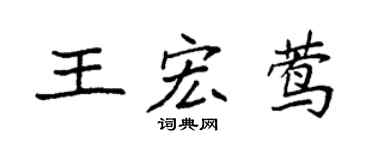 王宏莺

词典网